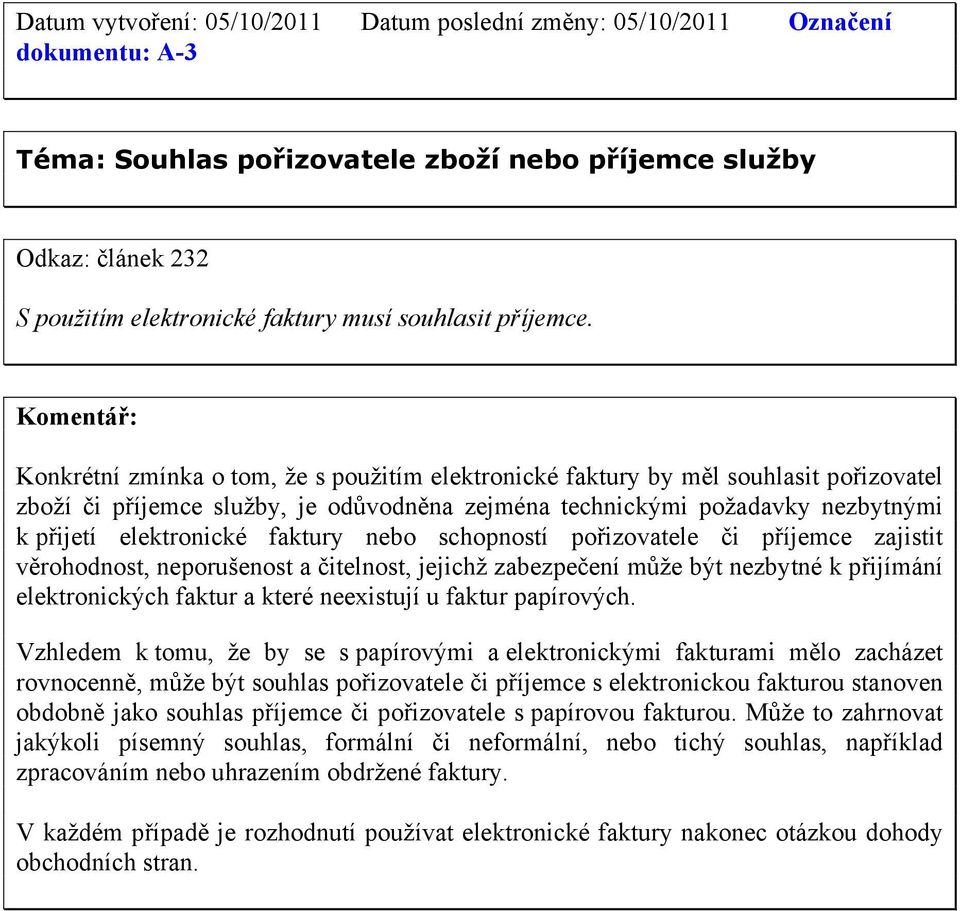 Datum vytvoření: 05/10/2011 Datum poslední změny: 05/10/2011 Označení dokumentu: A-3

Téma: Souhlas pořizovatele zboží nebo příjemce služby

Odkaz: článek 232

S použitím elektronické faktury musí souhlasit příjemce.

Komentář:

Konkrétní zmínka o tom, že s použitím elektronické faktury by měl souhlasit pořizovatel zboží či příjemce služby, je odůvodněna zejména technickými požadavky nezbytnými k přijetí elektronické faktury nebo schopností pořizovatele či příjemce zajistit věrohodnost, neporušenost a čitelnost, jejichž zabezpečení může být nezbytné k přijímání elektronických faktur a které neexistují u faktur papírových.

Vzhledem k tomu, že by se s papírovými a elektronickými fakturami mělo zacházet rovnocenně, může být souhlas pořizovatele či příjemce s elektronickou fakturou stanoven obdobně jako souhlas příjemce či pořizovatele s papírovou fakturou. Může to zahrnovat jakýkoli písemný souhlas, formální či neformální, nebo tichý souhlas, například zpracováním nebo uhrazením obdržené faktury.

V každém případě je rozhodnutí používat elektronické faktury nakonec otázkou dohody obchodních stran.